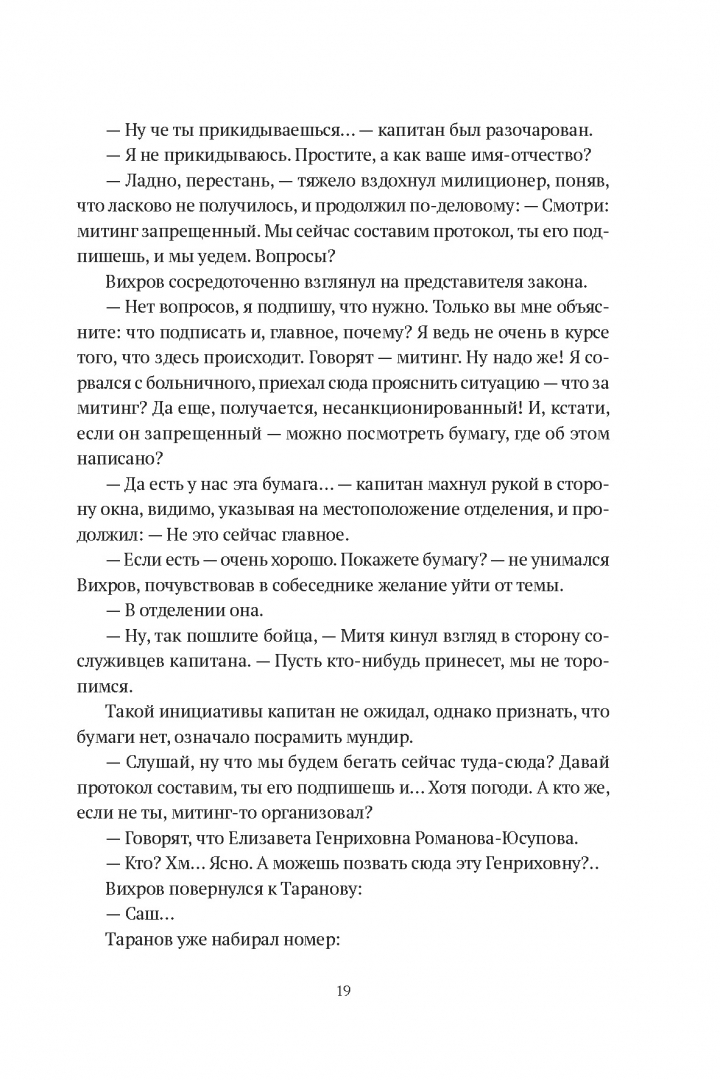 — Ну че ты прикидываешься… — капитан был разочарован.

— Я не прикидываюсь. Простите, а как ваше имя-отчество?

— Ладно, перестань, — тяжело вздохнул милиционер, поняв, что ласково не получилось, и продолжил по-деловому: — Смотри: митинг запрещенный. Мы сейчас составим протокол, ты его подпишешь, и мы уедем. Вопросы?

Вихров сосредоточенно взглянул на представителя закона.

— Нет вопросов, я подпишу, что нужно. Только вы мне объясните: что подписать и, главное, почему? Я ведь не очень в курсе того, что здесь происходит. Говорят — митинг. Ну надо же! Я сорвался с больничного, приехал сюда прояснить ситуацию — что за митинг? Да еще, получается, несанкционированный! И, кстати, если он запрещенный — можно посмотреть бумагу, где об этом написано?

— Да есть у нас эта бумага… — капитан махнул рукой в сторону окна, видимо, указывая на местоположение отделения, и продолжил: — Не это сейчас главное.

— Если есть — очень хорошо. Покажете бумагу? — не унимался Вихров, почувствовав в собеседнике желание уйти от темы.

— В отделении она.

— Ну, так пошлите бойца, — Митя кинул взгляд в сторону сослуживцев капитана. — Пусть кто-нибудь принесет, мы не торопимся.

Такой инициативы капитан не ожидал, однако признать, что бумаги нет, означало посрамить мундир.

— Слушай, ну что мы будем бегать сейчас туда-сюда? Давай протокол составим, ты его подпишешь и… Хотя погоди. А кто же, если не ты, митинг-то организовал?

— Говорят, что Елизавета Генриховна Романова-Юсупова.

— Кто? Хм… Ясно. А можешь позвать сюда эту Генриховну?..

Вихров повернулся к Таранову:

— Саш…

Таранов уже набирал номер:

19